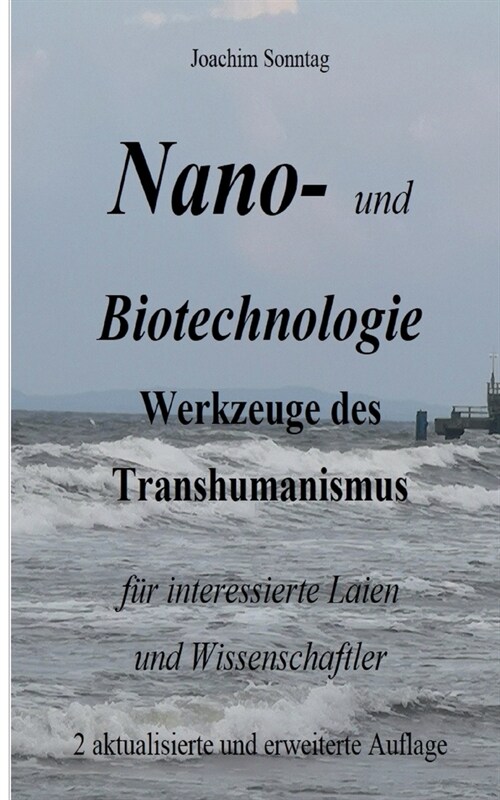 Joachim Sonntag

Nano- und

Biotechnologie

Werkzeuge des Transhumanismus

für interessierte Laien und Wissenschaftler

2 aktualisierte und erweiterte Auflage